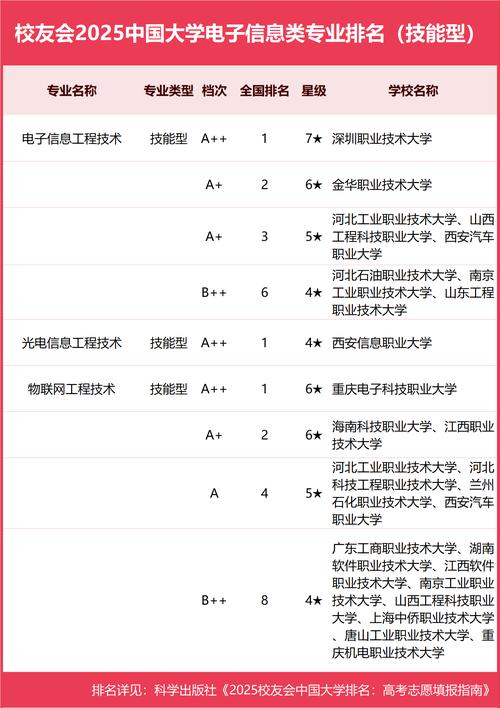 校友会2025中国大学电子信息类专业排名（技能型）

| 专业名称 | 专业类型 | 档次 | 全国排名 | 星级 | 学校名称 |
|---|---|---|---|---|---|
| 电子信息工程技术 | 技能型 | A++ | 1 | 7★ | 深圳职业技术大学 |
| | | A+ | 2 | 6★ | 金华职业技术大学 |
| | | A+ | 3 | 5★ | 河北工业职业技术大学、山西工程科技职业大学、西安汽车职业大学 |
| | | B++ | 6 | 4★ | 河北石油职业技术大学、南京工业职业技术大学、山东工程职业技术大学 |
| 光电信息工程技术 | 技能型 | A++ | 1 | 4★ | 西安信息职业大学 |
| 物联网工程技术 | 技能型 | A++ | 1 | 6★ | 重庆电子科技职业大学 |
| | | A+ | 2 | 6★ | 海南科技职业大学、江西职业技术大学 |
| | | A | 4 | 5★ | 河北工业职业技术大学、河北科技工程职业技术大学、兰州石化职业技术大学、西安汽车职业大学 |
| | | B++ | 8 | 4★ | 广东工商职业技术大学、湖南软件职业技术大学、江西软件职业技术大学、南京工业职业技术大学、山西工程科技职业大学、上海中侨职业技术大学、唐山工业职业技术大学、重庆机电职业技术大学 |

排名详见：科学出版社《2025校友会中国大学排名：高考志愿填报指南》